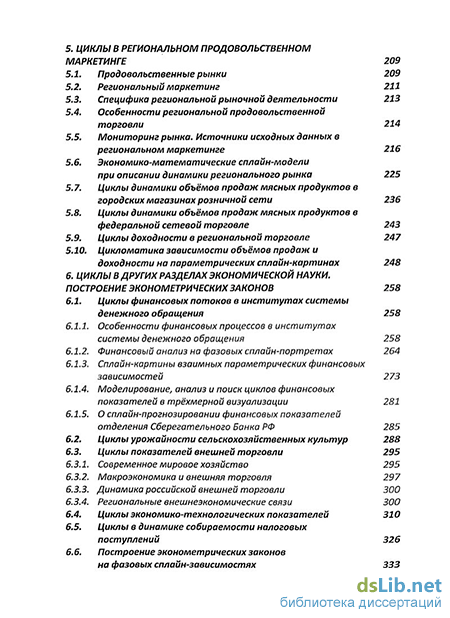 5. ЦИКЛЫ В РЕГИОНАЛЬНОМ ПРОДОВОЛЬСТВЕННОМ МАРКЕТИНГЕ 209
5.1. Продовольственные рынки 209
5.2. Региональный маркетинг 211
5.3. Специфика региональной рыночной деятельности 213
5.4. Особенности региональной продовольственной торговли 214
5.5. Мониторинг рынка. Источники исходных данных в региональном маркетинге 216
5.6. Экономико-математические сплайн-модели при описании динамики регионального рынка 225
5.7. Циклы динамики объёмов продаж мясных продуктов в городских магазинах розничной сети 236
5.8. Циклы динамики объёмов продаж мясных продуктов в федеральной сетевой торговле 243
5.9. Циклы доходности в региональной торговле 247
5.10. Цикломатика зависимости объёмов продаж и доходности на параметрических сплайн-картинах 248
6. ЦИКЛЫ В ДРУГИХ РАЗДЕЛАХ ЭКОНОМИЧЕСКОЙ НАУКИ. ПОСТРОЕНИЕ ЭКОНОМЕТРИЧЕСКИХ ЗАКОНОВ 258
6.1. Циклы финансовых потоков в институтах системы денежного обращения 258
6.1.1. Особенности финансовых процессов в институтах системы денежного обращения 258
6.1.2. Финансовый анализ на фазовых сплайн-портретах 264
6.1.3. Сплайн-картины взаимных параметрических финансовых зависимостей 273
6.1.4. Моделирование, анализ и поиск циклов финансовых показателей в трёхмерной визуализации 281
6.1.5. О сплайн-прогнозировании финансовых показателей отделения Сберегательного Банка РФ 285
6.2. Циклы урожайности сельскохозяйственных культур 288
6.3. Циклы показателей внешней торговли 295
6.3.1. Современное мировое хозяйство 295
6.3.2. Макроэкономика и внешняя торговля 297
6.3.3. Динамика российской внешней торговли 300
6.3.4. Региональные внешнеэкономические связи 300
6.4. Циклы экономико-технологических показателей 310
6.5. Циклы в динамике собираемости налоговых поступлений 326
6.6. Построение эконометрических законов на фазовых сплайн-зависимостях 333

dsLib.net
библиотека диссертаций